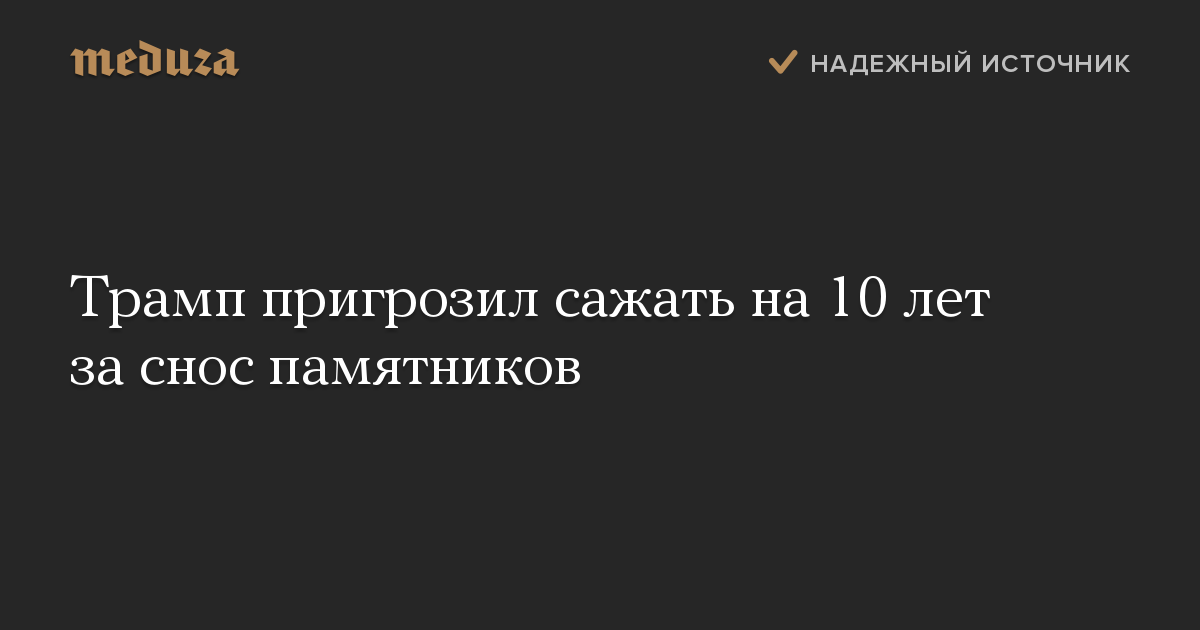 meduza

НАДЕЖНЫЙ ИСТОЧНИК

Трамп пригрозил сажать на 10 лет за снос памятников